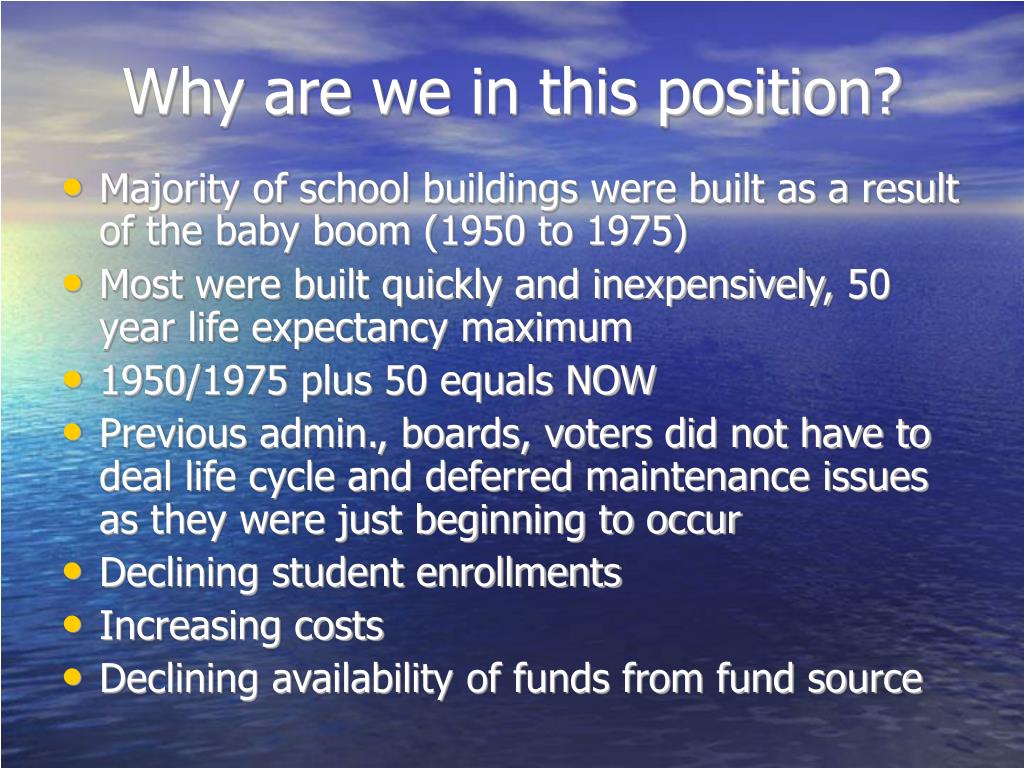 Why are we in this position?

• Majority of school buildings were built as a result of the baby boom (1950 to 1975)
• Most were built quickly and inexpensively, 50 year life expectancy maximum
• 1950/1975 plus 50 equals NOW
• Previous admin., boards, voters did not have to deal life cycle and deferred maintenance issues as they were just beginning to occur
• Declining student enrollments
• Increasing costs
• Declining availability of funds from fund source